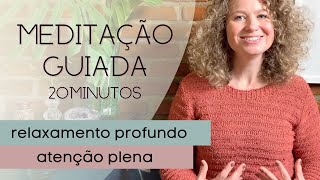 MEDITAÇÃO GUIADA
20MINUTOS

relaxamento profundo
atenção plena